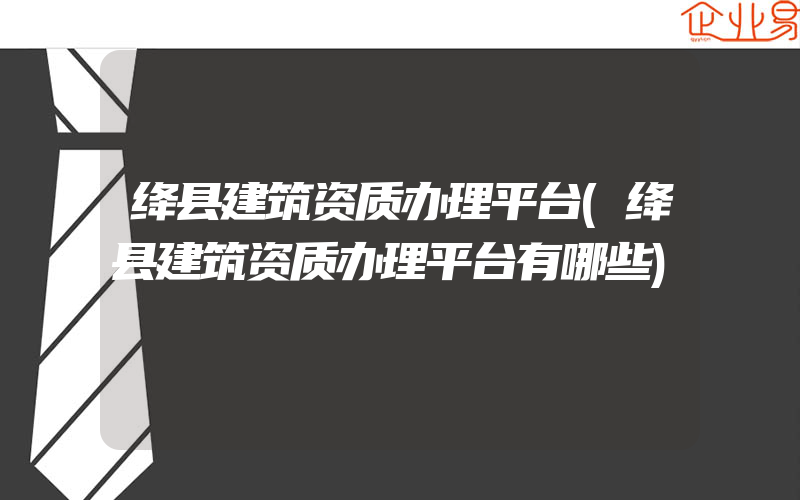 企业易

绛县建筑资质办理平台(绛县建筑资质办理平台有哪些)